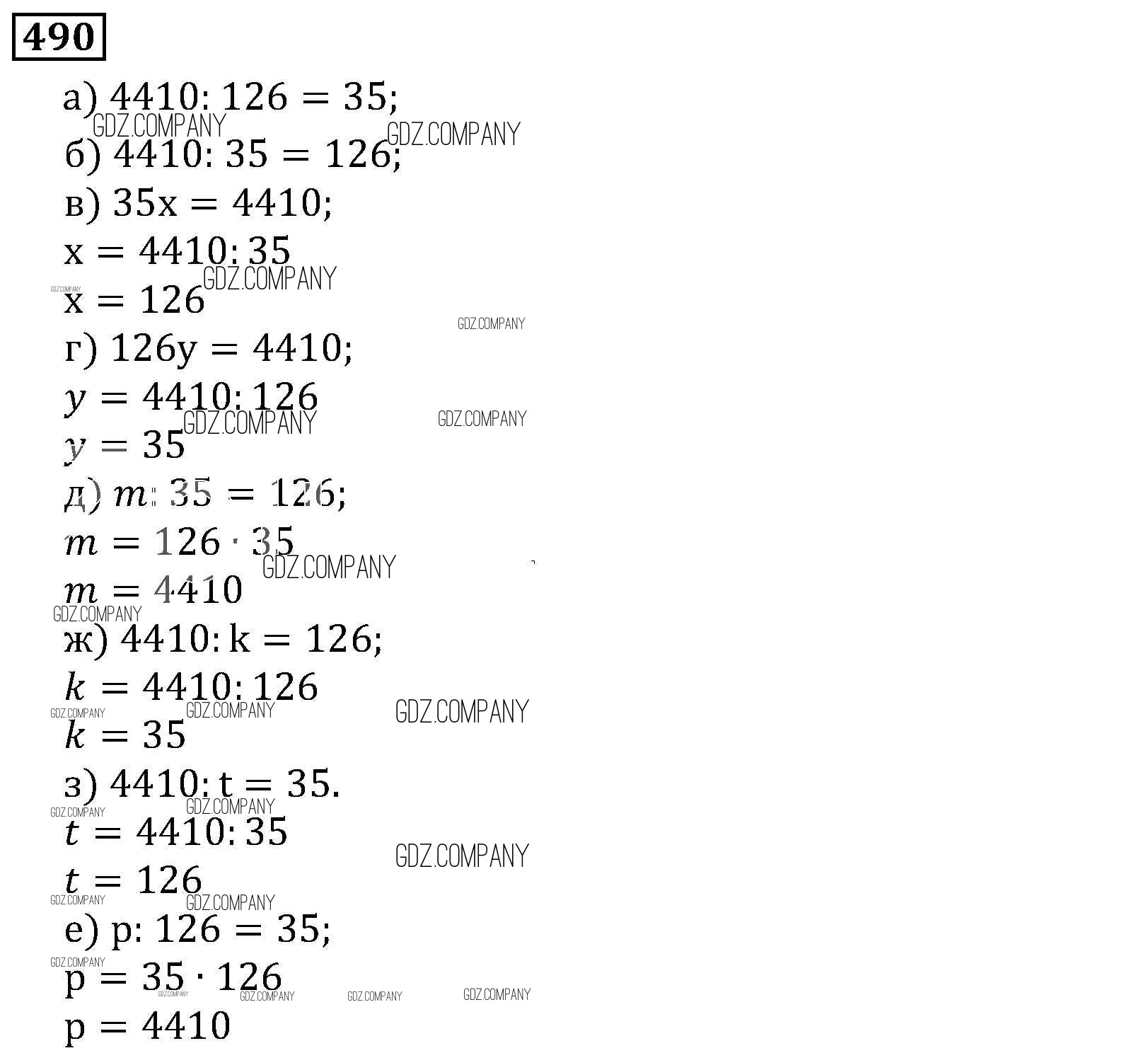 490

а) $4410 : 126 = 35$;
GDZ.COMPANY GDZ.COMPANY
б) $4410 : 35 = 126$;
в) $35x = 4410$;
$x = 4410 : 35$
GDZ.COMPANY
GDZ.COMPANY
$x = 126$
GDZ.COMPANY
г) $126y = 4410$;
$y = 4410 : 126$
GDZ.COMPANY GDZ.COMPANY
$y = 35$
д) $m : 35 = 126$;
$m = 126 \cdot 35$
GDZ.COMPANY
$m = 4410$
GDZ.COMPANY
ж) $4410 : k = 126$;
$k = 4410 : 126$
GDZ.COMPANY GDZ.COMPANY GDZ.COMPANY
$k = 35$
з) $4410 : t = 35$.
GDZ.COMPANY GDZ.COMPANY
$t = 4410 : 35$
GDZ.COMPANY
$t = 126$
GDZ.COMPANY GDZ.COMPANY
е) $p : 126 = 35$;
GDZ.COMPANY
$p = 35 \cdot 126$
GDZ.COMPANY GDZ.COMPANY GDZ.COMPANY GDZ.COMPANY
$p = 4410$